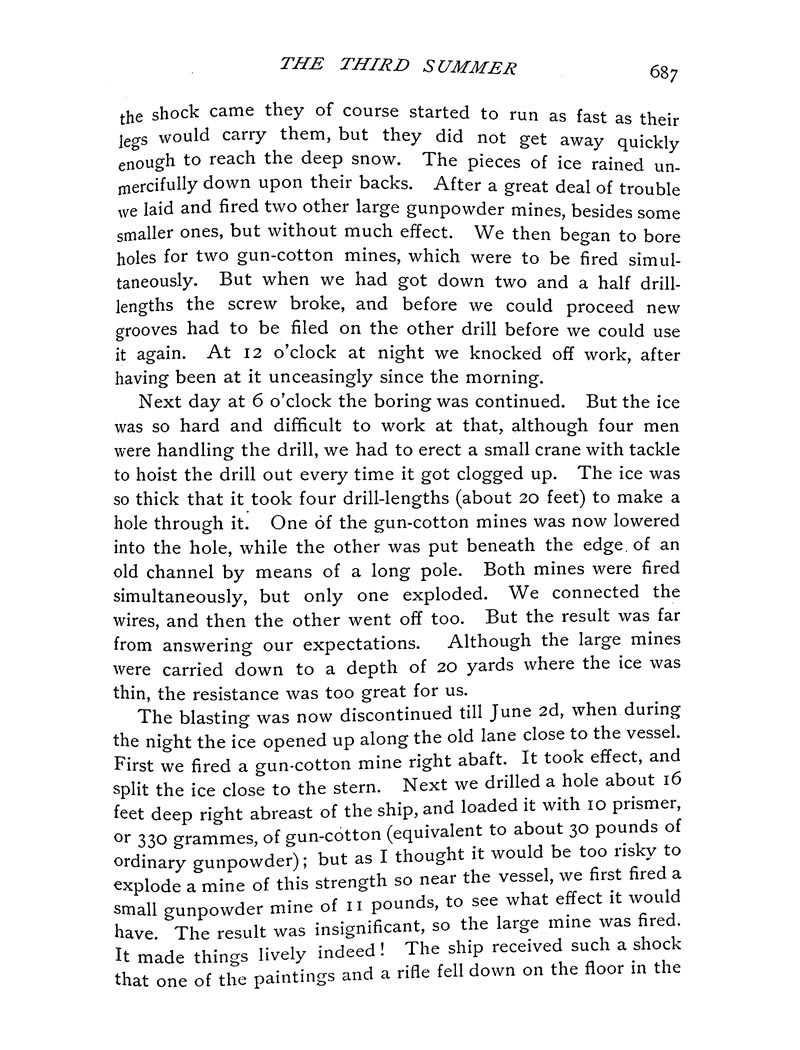 THE THIRD SUMMER 687

the shock came they of course started to run as fast as their legs would carry them, but they did not get away quickly enough to reach the deep snow. The pieces of ice rained unmercifully down upon their backs. After a great deal of trouble we laid and fired two other large gunpowder mines, besides some smaller ones, but without much effect. We then began to bore holes for two gun-cotton mines, which were to be fired simultaneously. But when we had got down two and a half drill-lengths the screw broke, and before we could proceed new grooves had to be filed on the other drill before we could use it again. At 12 o'clock at night we knocked off work, after having been at it unceasingly since the morning.

Next day at 6 o'clock the boring was continued. But the ice was so hard and difficult to work at that, although four men were handling the drill, we had to erect a small crane with tackle to hoist the drill out every time it got clogged up. The ice was so thick that it took four drill-lengths (about 20 feet) to make a hole through it. One of the gun-cotton mines was now lowered into the hole, while the other was put beneath the edge of an old channel by means of a long pole. Both mines were fired simultaneously, but only one exploded. We connected the wires, and then the other went off too. But the result was far from answering our expectations. Although the large mines were carried down to a depth of 20 yards where the ice was thin, the resistance was too great for us.

The blasting was now discontinued till June 2d, when during the night the ice opened up along the old lane close to the vessel. First we fired a gun-cotton mine right abaft. It took effect, and split the ice close to the stern. Next we drilled a hole about 16 feet deep right abreast of the ship, and loaded it with 10 prismer, or 330 grammes, of gun-cotton (equivalent to about 30 pounds of ordinary gunpowder); but as I thought it would be too risky to explode a mine of this strength so near the vessel, we first fired a small gunpowder mine of 11 pounds, to see what effect it would have. The result was insignificant, so the large mine was fired. It made things lively indeed! The ship received such a shock that one of the paintings and a rifle fell down on the floor in the